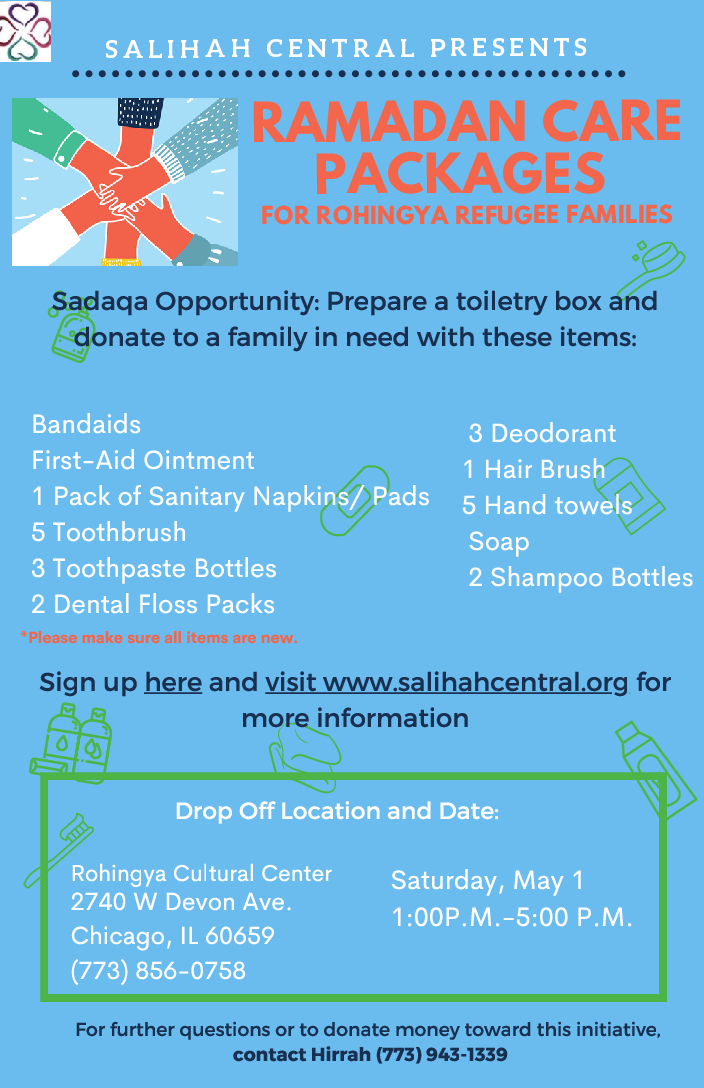 SALIHAH CENTRAL PRESENTS

RAMADAN CARE PACKAGES
FOR ROHINGYA REFUGEE FAMILIES

Sadaqa Opportunity: Prepare a toiletry box and donate to a family in need with these items:

Bandaids
First-Aid Ointment
1 Pack of Sanitary Napkins/ Pads
5 Toothbrush
3 Toothpaste Bottles
2 Dental Floss Packs

3 Deodorant
1 Hair Brush
5 Hand towels
Soap
2 Shampoo Bottles

*Please make sure all items are new.

Sign up here and visit www.salihahcentral.org for more information

Drop Off Location and Date:

Rohingya Cultural Center
2740 W Devon Ave.
Chicago, IL 60659
(773) 856-0758

Saturday, May 1
1:00P.M.-5:00 P.M.

For further questions or to donate money toward this initiative, contact Hirrah (773) 943-1339